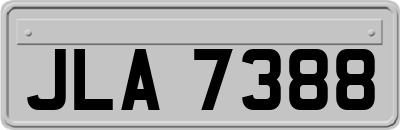 JLA 7388